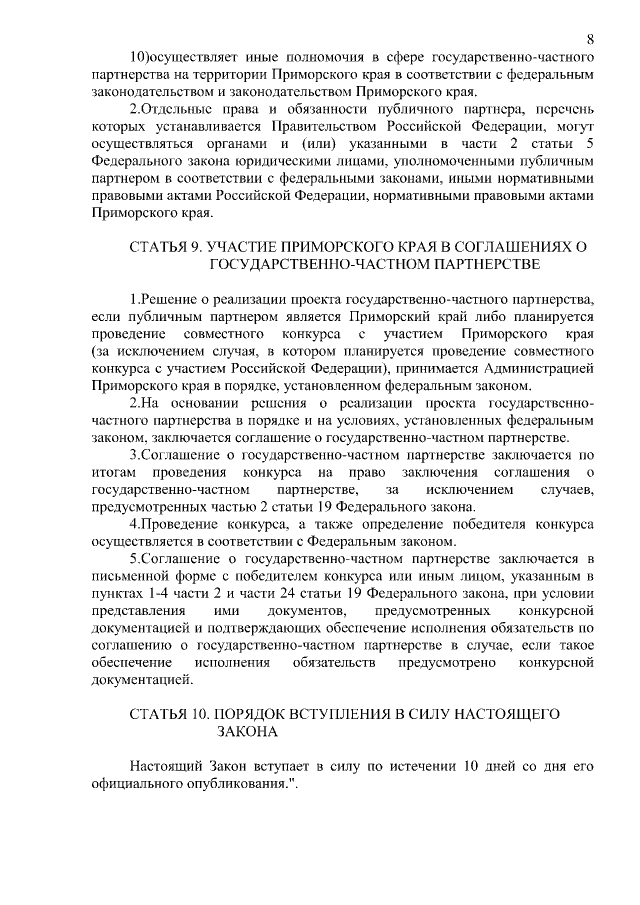 8

10)осуществляет иные полномочия в сфере государственно-частного партнерства на территории Приморского края в соответствии с федеральным законодательством и законодательством Приморского края.

2.Отдельные права и обязанности публичного партнера, перечень которых устанавливается Правительством Российской Федерации, могут осуществляться органами и (или) указанными в части 2 статьи 5 Федерального закона юридическими лицами, уполномоченными публичным партнером в соответствии с федеральными законами, иными нормативными правовыми актами Российской Федерации, нормативными правовыми актами Приморского края.

СТАТЬЯ 9. УЧАСТИЕ ПРИМОРСКОГО КРАЯ В СОГЛАШЕНИЯХ О ГОСУДАРСТВЕННО-ЧАСТНОМ ПАРТНЕРСТВЕ

1.Решение о реализации проекта государственно-частного партнерства, если публичным партнером является Приморский край либо планируется проведение совместного конкурса с участием Приморского края (за исключением случая, в котором планируется проведение совместного конкурса с участием Российской Федерации), принимается Администрацией Приморского края в порядке, установленном федеральным законом.

2.На основании решения о реализации проекта государственно-частного партнерства в порядке и на условиях, установленных федеральным законом, заключается соглашение о государственно-частном партнерстве.

3.Соглашение о государственно-частном партнерстве заключается по итогам проведения конкурса на право заключения соглашения о государственно-частном партнерстве, за исключением случаев, предусмотренных частью 2 статьи 19 Федерального закона.

4.Проведение конкурса, а также определение победителя конкурса осуществляется в соответствии с Федеральным законом.

5.Соглашение о государственно-частном партнерстве заключается в письменной форме с победителем конкурса или иным лицом, указанным в пунктах 1-4 части 2 и части 24 статьи 19 Федерального закона, при условии представления ими документов, предусмотренных конкурсной документацией и подтверждающих обеспечение исполнения обязательств по соглашению о государственно-частном партнерстве в случае, если такое обеспечение исполнения обязательств предусмотрено конкурсной документацией.

СТАТЬЯ 10. ПОРЯДОК ВСТУПЛЕНИЯ В СИЛУ НАСТОЯЩЕГО ЗАКОНА

Настоящий Закон вступает в силу по истечении 10 дней со дня его официального опубликования.".